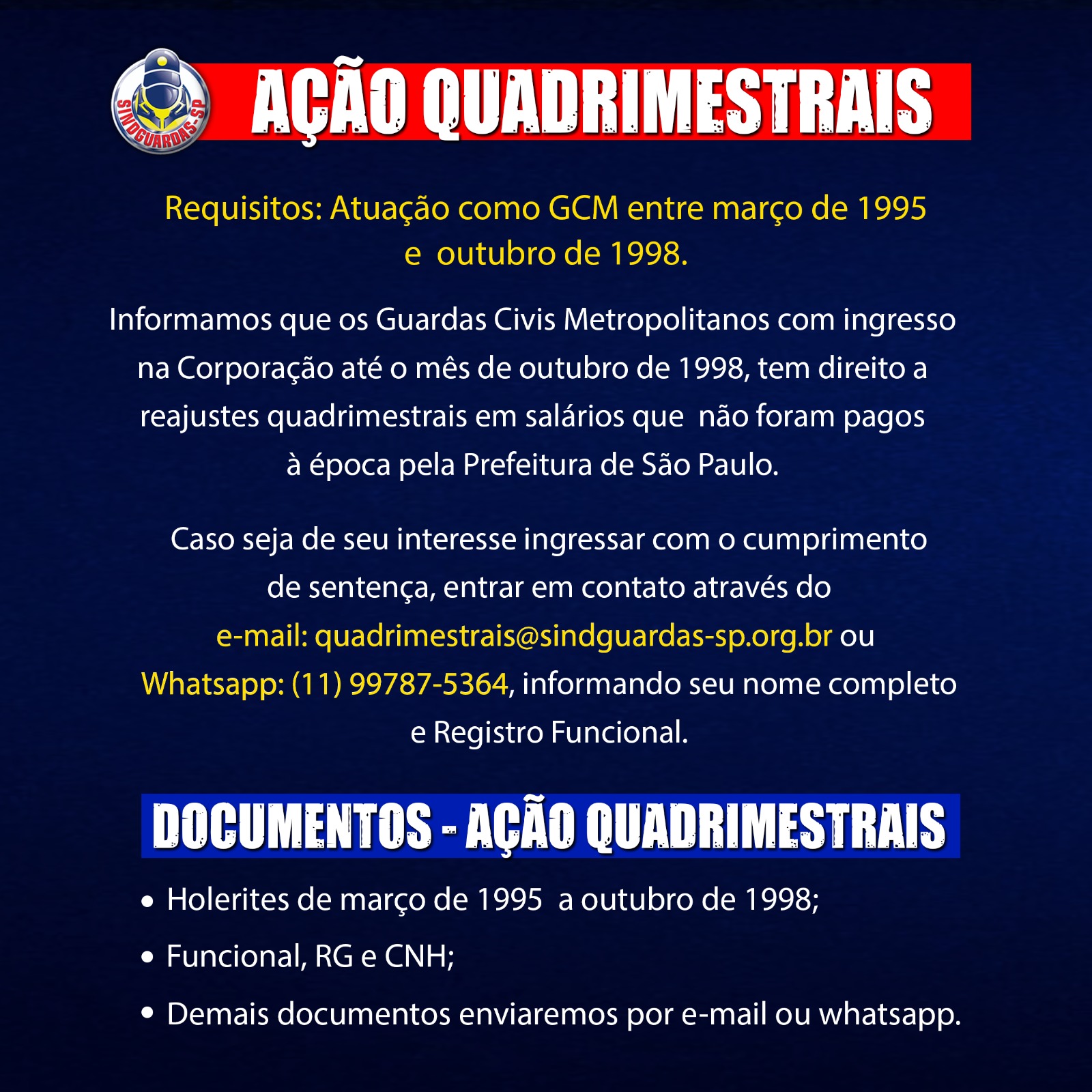 SINDGUARDAS-SP

AÇÃO QUADRIMESTRAIS

Requisitos: Atuação como GCM entre março de 1995 e outubro de 1998.

Informamos que os Guardas Civis Metropolitanos com ingresso na Corporação até o mês de outubro de 1998, tem direito a reajustes quadrimestrais em salários que não foram pagos à época pela Prefeitura de São Paulo.

Caso seja de seu interesse ingressar com o cumprimento de sentença, entrar em contato através do e-mail: quadrimestrais@sindguardas-sp.org.br ou Whatsapp: (11) 99787-5364, informando seu nome completo e Registro Funcional.

DOCUMENTOS - AÇÃO QUADRIMESTRAIS

• Holerites de março de 1995 a outubro de 1998;
• Funcional, RG e CNH;
• Demais documentos enviaremos por e-mail ou whatsapp.